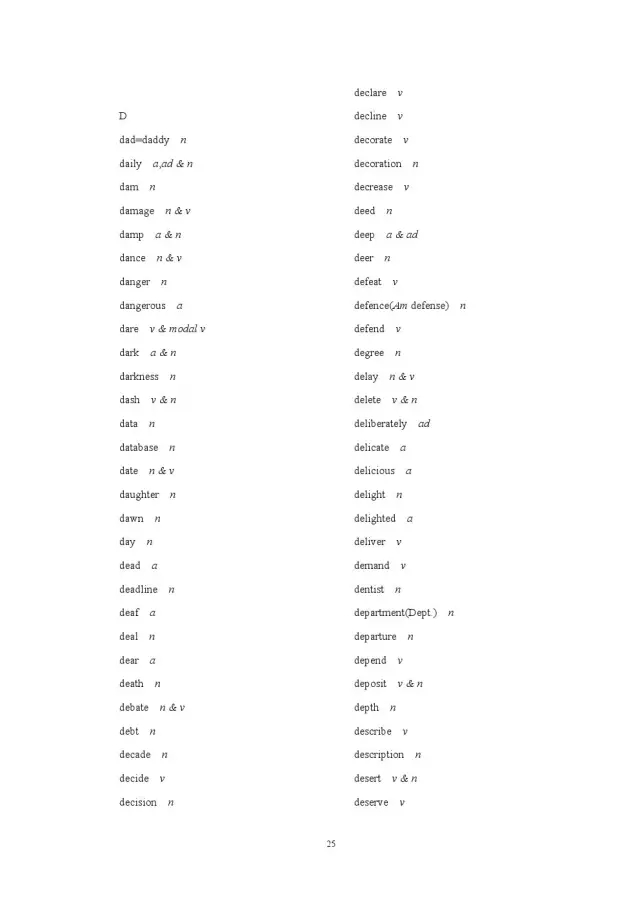 D

dad=daddy n

daily a,ad & n

dam n

damage n & v

damp a & n

dance n & v

danger n

dangerous a

dare v & modal v

dark a & n

darkness n

dash v & n

data n

database n

date n & v

daughter n

dawn n

day n

dead a

deadline n

deaf a

deal n

dear a

death n

debate n & v

debt n

decade n

decide v

decision n

declare v

decline v

decorate v

decoration n

decrease v

deed n

deep a & ad

deer n

defeat v

defence(Am defense) n

defend v

degree n

delay n & v

delete v & n

deliberately ad

delicate a

delicious a

delight n

delighted a

deliver v

demand v

dentist n

department(Dept.) n

departure n

depend v

deposit v & n

depth n

describe v

description n

desert v & n

deserve v

25